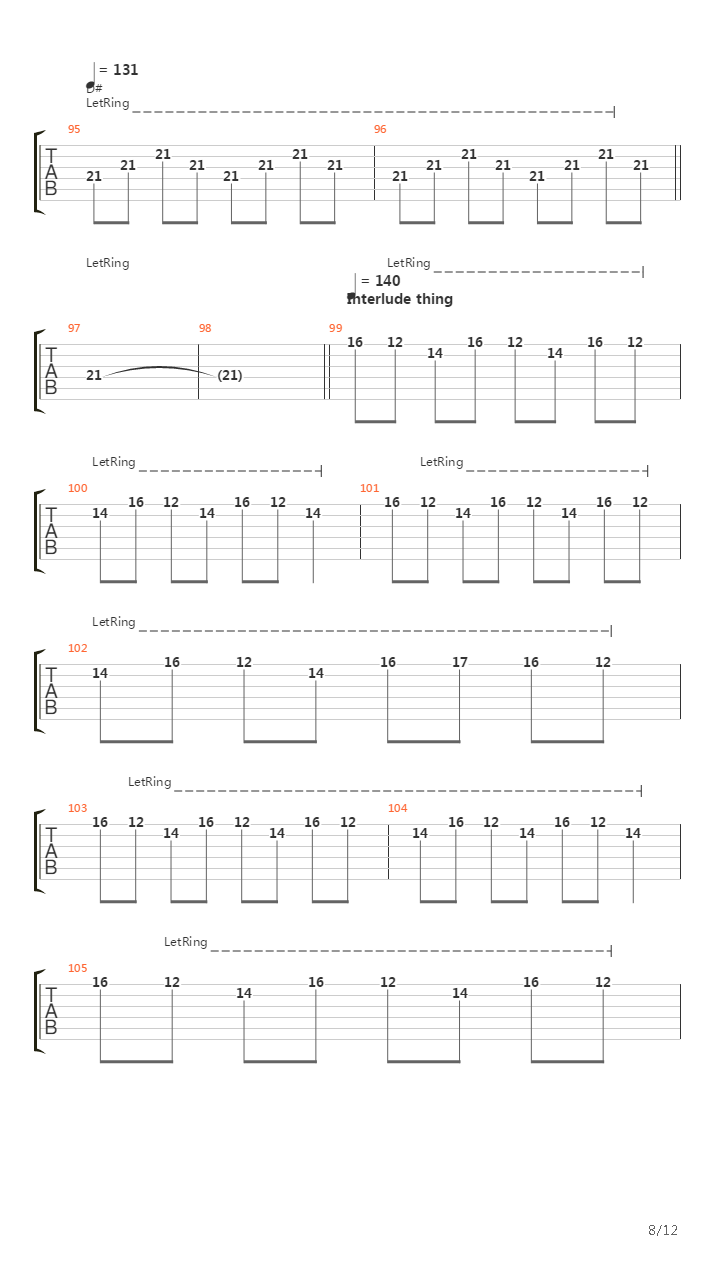 = 131
D#
LetRing

95
T
A
B
21 21 21 21 21 21 21 21

96
21 21 21 21 21 21 21 21

LetRing
LetRing
= 140
Interlude thing

97
T
A
B
21

98
(21)

99
16 12 14 16 12 14 16 12

LetRing
LetRing

100
T
A
B
14 16 12 14 16 12 14

101
16 12 14 16 12 14 16 12

LetRing

102
T
A
B
14 16 12 14 16 17 16 12

LetRing

103
T
A
B
16 12 14 16 12 14 16 12

104
14 16 12 14 16 12 14

LetRing

105
T
A
B
16 12 14 16 12 14 16 12

8/12